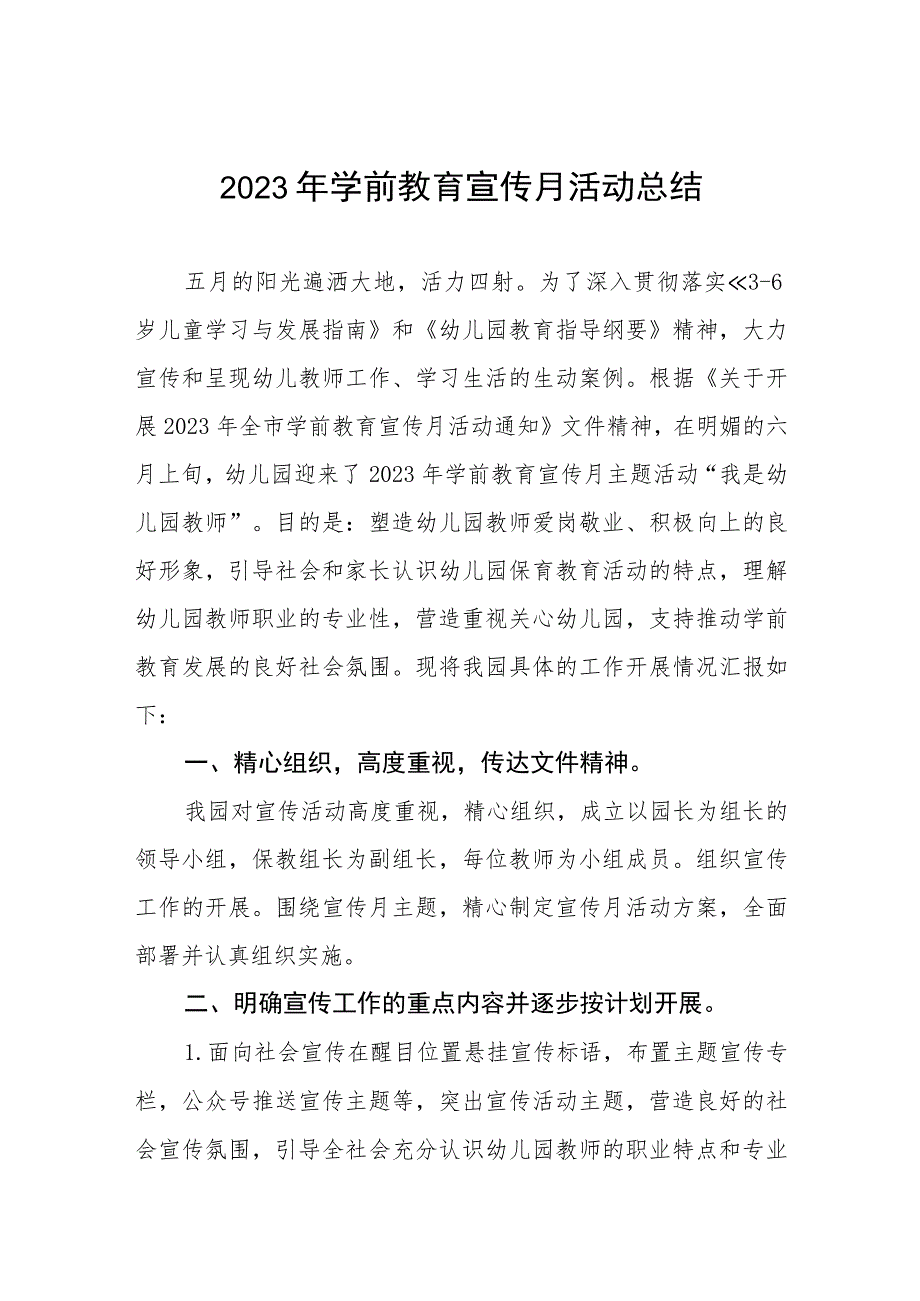 2023年学前教育宣传月活动总结

五月的阳光遍洒大地，活力四射。为了深入贯彻落实≪3-6岁儿童学习与发展指南》和《幼儿园教育指导纲要》精神，大力宣传和呈现幼儿教师工作、学习生活的生动案例。根据《关于开展2023年全市学前教育宣传月活动通知》文件精神，在明媚的六月上旬，幼儿园迎来了2023年学前教育宣传月主题活动“我是幼儿园教师”。目的是：塑造幼儿园教师爱岗敬业、积极向上的良好形象，引导社会和家长认识幼儿园保育教育活动的特点，理解幼儿园教师职业的专业性，营造重视关心幼儿园，支持推动学前教育发展的良好社会氛围。现将我园具体的工作开展情况汇报如下：

一、精心组织，高度重视，传达文件精神。

我园对宣传活动高度重视，精心组织，成立以园长为组长的领导小组，保教组长为副组长，每位教师为小组成员。组织宣传工作的开展。围绕宣传月主题，精心制定宣传月活动方案，全面部署并认真组织实施。

二、明确宣传工作的重点内容并逐步按计划开展。

1.面向社会宣传在醒目位置悬挂宣传标语，布置主题宣传专栏，公众号推送宣传主题等，突出宣传活动主题，营造良好的社会宣传氛围，引导全社会充分认识幼儿园教师的职业特点和专业